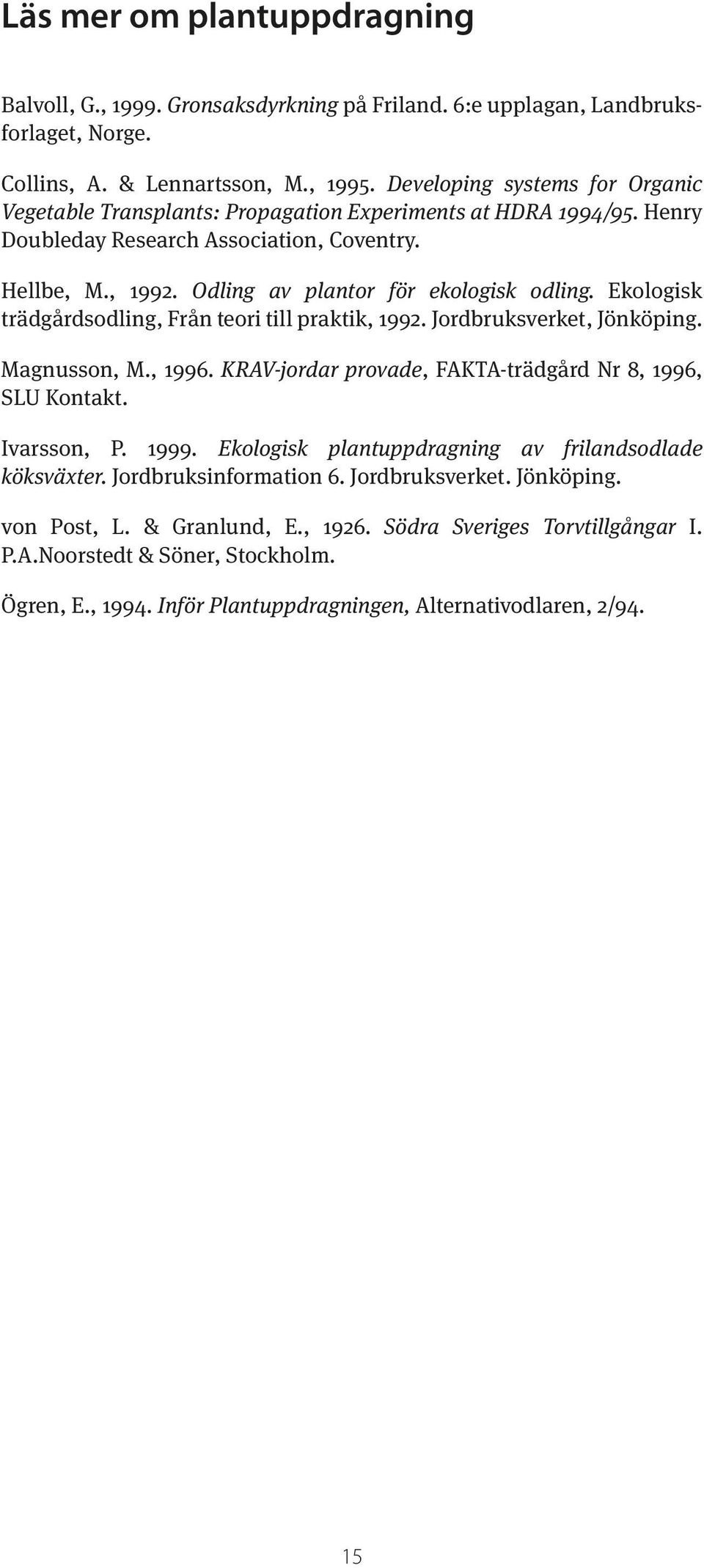 Läs mer om plantuppdragning

Balvoll, G., 1999. Gronsaksdyrkning på Friland. 6:e upplagan, Landbruksforlaget, Norge.

Collins, A. & Lennartsson, M., 1995. Developing systems for Organic Vegetable Transplants: Propagation Experiments at HDRA 1994/95. Henry Doubleday Research Association, Coventry.

Hellbe, M., 1992. Odling av plantor för ekologisk odling. Ekologisk trädgårdsodling, Från teori till praktik, 1992. Jordbruksverket, Jönköping.

Magnusson, M., 1996. KRAV-jordar provade, FAKTA-trädgård Nr 8, 1996, SLU Kontakt.

Ivarsson, P. 1999. Ekologisk plantuppdragning av frilandsodlade köksväxter. Jordbruksinformation 6. Jordbruksverket. Jönköping.

von Post, L. & Granlund, E., 1926. Södra Sveriges Torvtillgångar I. P.A.Noorstedt & Söner, Stockholm.

Ögren, E., 1994. Inför Plantuppdragningen, Alternativodlaren, 2/94.

15